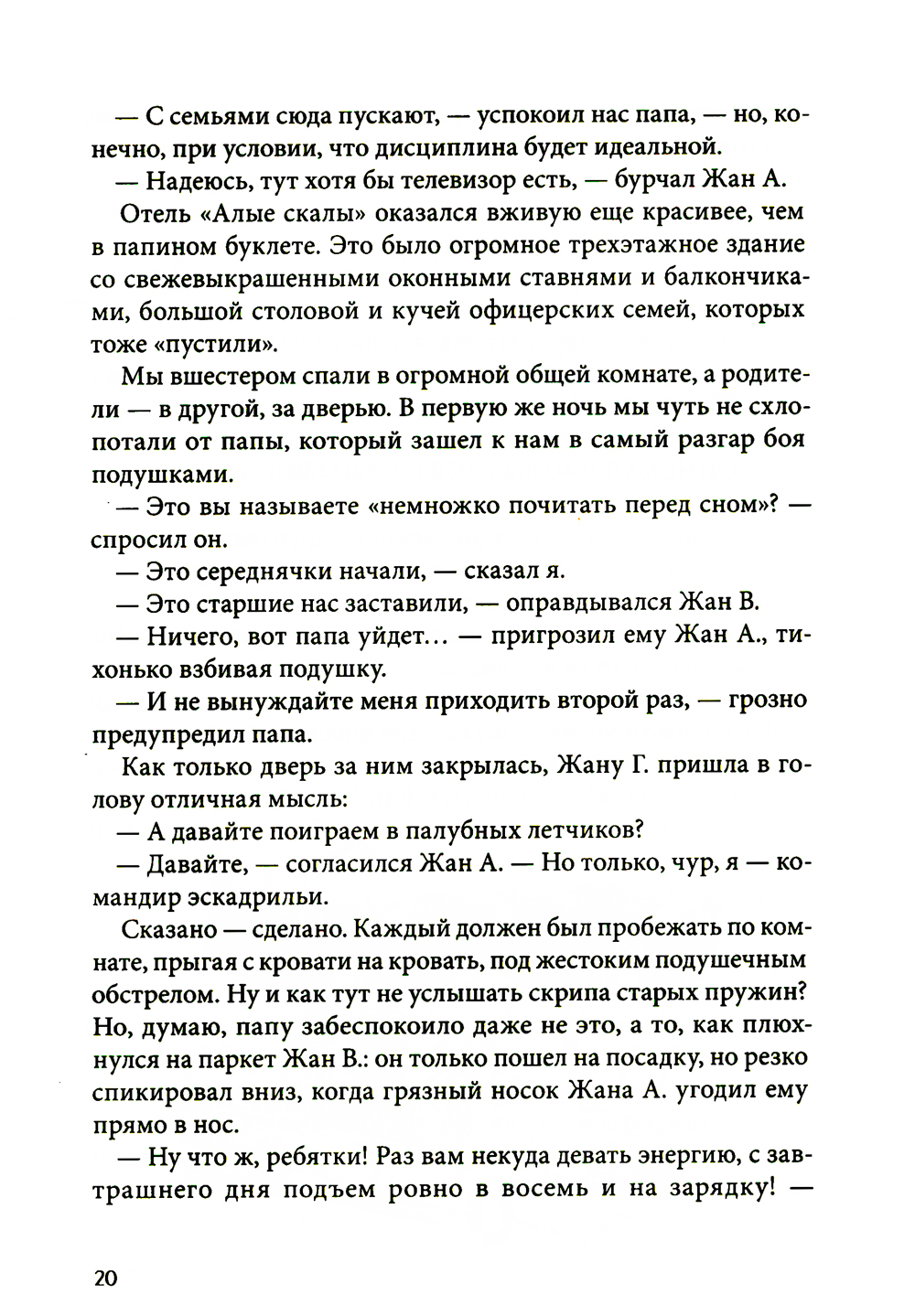 — С семьями сюда пускают, — успокоил нас папа, — но, конечно, при условии, что дисциплина будет идеальной.

— Надеюсь, тут хотя бы телевизор есть, — бурчал Жан А.

Отель «Алые скалы» оказался вживую еще красивее, чем в папином буклете. Это было огромное трехэтажное здание со свежевыкрашенными оконными ставнями и балкончиками, большой столовой и кучей офицерских семей, которых тоже «пустили».

Мы вшестером спали в огромной общей комнате, а родители — в другой, за дверью. В первую же ночь мы чуть не схлопотали от папы, который зашел к нам в самый разгар боя подушками.

— Это вы называете «немножко почитать перед сном»? — спросил он.

— Это середнячки начали, — сказал я.

— Это старшие нас заставили, — оправдывался Жан В.

— Ничего, вот папа уйдет... — пригрозил ему Жан А., тихонько взбивая подушку.

— И не вынуждайте меня приходить второй раз, — грозно предупредил папа.

Как только дверь за ним закрылась, Жану Г. пришла в голову отличная мысль:

— А давайте поиграем в палубных летчиков?

— Давайте, — согласился Жан А. — Но только, чур, я — командир эскадрильи.

Сказано — сделано. Каждый должен был пробежать по комнате, прыгая с кровати на кровать, под жестоким подушечным обстрелом. Ну и как тут не услышать скрипа старых пружин? Но, думаю, папу забеспокоило даже не это, а то, как плюхнулся на паркет Жан В.: он только пошел на посадку, но резко спикировал вниз, когда грязный носок Жана А. угодил ему прямо в нос.

— Ну что ж, ребятки! Раз вам некуда девать энергию, с завтрашнего дня подъем ровно в восемь и на зарядку! —

20